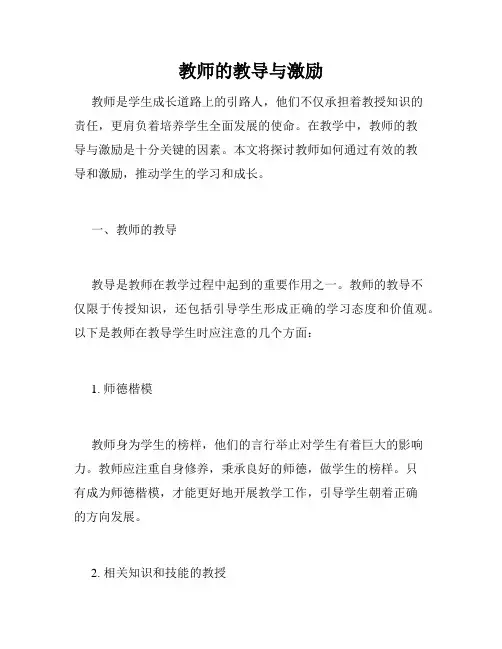 教师的教导与激励

教师是学生成长道路上的引路人，他们不仅承担着教授知识的责任，更肩负着培养学生全面发展的使命。在教学中，教师的教导与激励是十分关键的因素。本文将探讨教师如何通过有效的教导和激励，推动学生的学习和成长。

一、教师的教导

教导是教师在教学过程中起到的重要作用之一。教师的教导不仅限于传授知识，还包括引导学生形成正确的学习态度和价值观。以下是教师在教导学生时应注意的几个方面：

1. 师德楷模

教师身为学生的榜样，他们的言行举止对学生有着巨大的影响力。教师应注重自身修养，秉承良好的师德，做学生的榜样。只有成为师德楷模，才能更好地开展教学工作，引导学生朝着正确的方向发展。

2. 相关知识和技能的教授